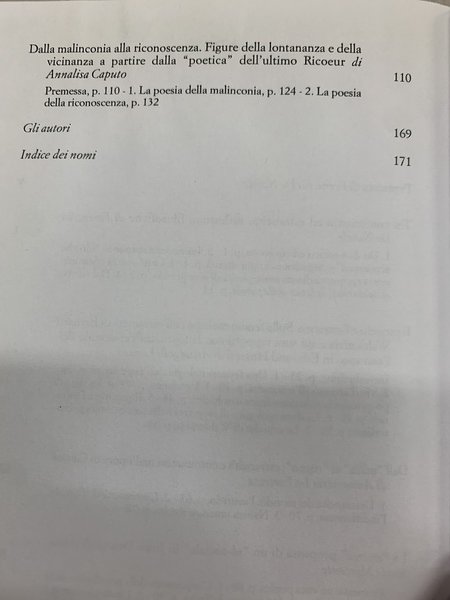 Dalla malinconia alla riconoscenza. Figure della lontananza e della vicinanza a partire dalla "poetica" dell'ultimo Ricoeur di Annalisa Caputo 110

Premessa, p. 110 - 1. La poesia della malinconia, p. 124 - 2. La poesia della riconoscenza, p. 132

Gli autori 169

Indice dei nomi 171